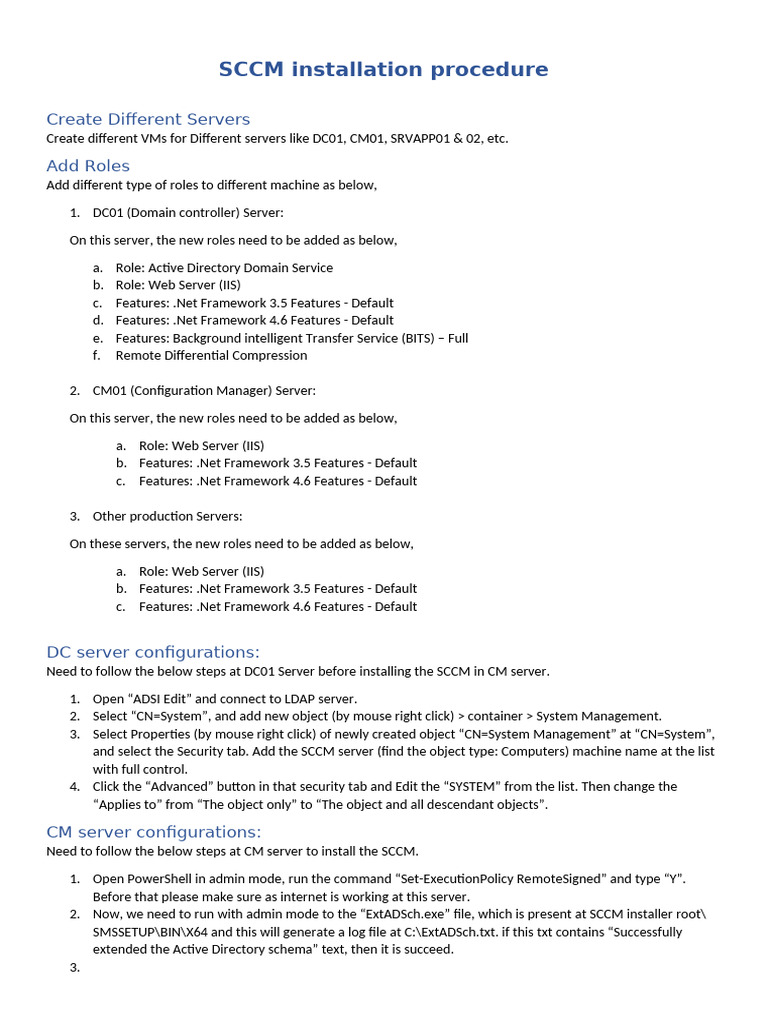 SCCM installation procedure

Create Different Servers
Create different VMs for Different servers like DC01, CM01, SRVAPP01 & 02, etc.

Add Roles
Add different type of roles to different machine as below,

1. DC01 (Domain controller) Server:

On this server, the new roles need to be added as below,

a. Role: Active Directory Domain Service
b. Role: Web Server (IIS)
c. Features: .Net Framework 3.5 Features - Default
d. Features: .Net Framework 4.6 Features - Default
e. Features: Background intelligent Transfer Service (BITS) – Full
f. Remote Differential Compression

2. CM01 (Configuration Manager) Server:

On this server, the new roles need to be added as below,

a. Role: Web Server (IIS)
b. Features: .Net Framework 3.5 Features - Default
c. Features: .Net Framework 4.6 Features - Default

3. Other production Servers:

On these servers, the new roles need to be added as below,

a. Role: Web Server (IIS)
b. Features: .Net Framework 3.5 Features - Default
c. Features: .Net Framework 4.6 Features - Default

DC server configurations:
Need to follow the below steps at DC01 Server before installing the SCCM in CM server.

1. Open “ADSI Edit” and connect to LDAP server.
2. Select “CN=System”, and add new object (by mouse right click) > container > System Management.
3. Select Properties (by mouse right click) of newly created object “CN=System Management” at “CN=System”, and select the Security tab. Add the SCCM server (find the object type: Computers) machine name at the list with full control.
4. Click the “Advanced” button in that security tab and Edit the “SYSTEM” from the list. Then change the “Applies to” from “The object only” to “The object and all descendant objects”.

CM server configurations:
Need to follow the below steps at CM server to install the SCCM.

1. Open PowerShell in admin mode, run the command “Set-ExecutionPolicy RemoteSigned” and type “Y”. Before that please make sure as internet is working at this server.
2. Now, we need to run with admin mode to the “ExtADSch.exe” file, which is present at SCCM installer root\ SMSSETUP\BIN\X64 and this will generate a log file at C:\ExtADSch.txt. if this txt contains “Successfully extended the Active Directory schema” text, then it is succeed.
3.